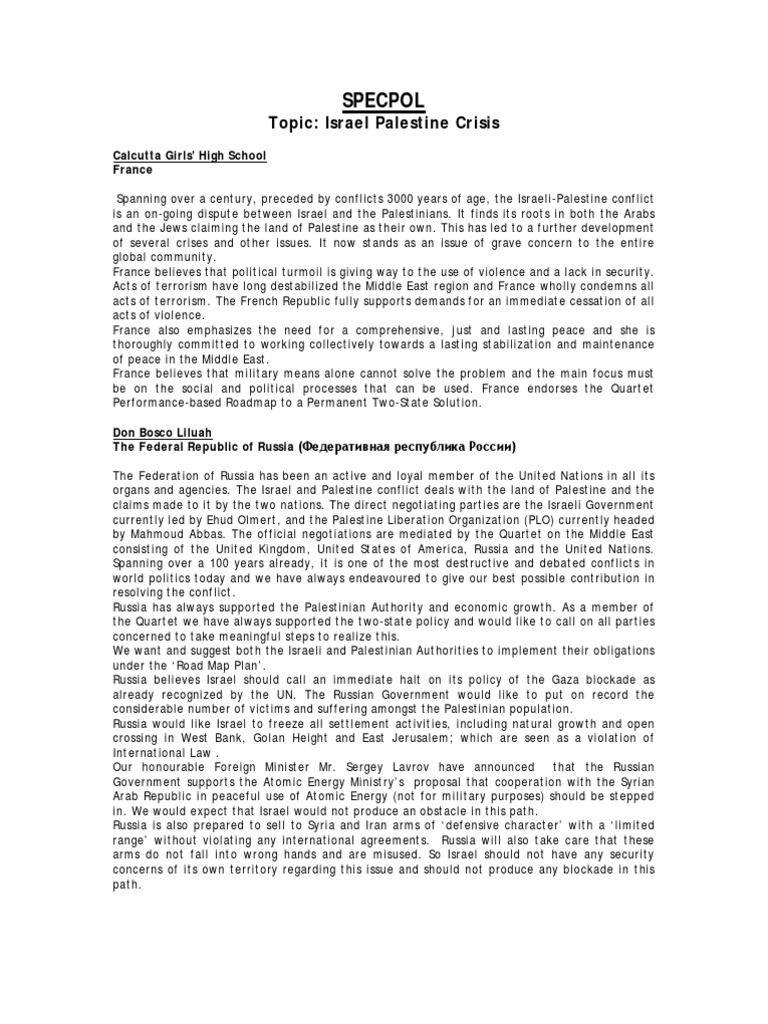 SPECPOL
Topic: Israel Palestine Crisis

Calcutta Girls' High School
France

Spanning over a century, preceded by conflicts 3000 years of age, the Israeli-Palestine conflict is an on-going dispute between Israel and the Palestinians. It finds its roots in both the Arabs and the Jews claiming the land of Palestine as their own. This has led to a further development of several crises and other issues. It now stands as an issue of grave concern to the entire global community.
France believes that political turmoil is giving way to the use of violence and a lack in security. Acts of terrorism have long destabilized the Middle East region and France wholly condemns all acts of terrorism. The French Republic fully supports demands for an immediate cessation of all acts of violence.
France also emphasizes the need for a comprehensive, just and lasting peace and she is thoroughly committed to working collectively towards a lasting stabilization and maintenance of peace in the Middle East.
France believes that military means alone cannot solve the problem and the main focus must be on the social and political processes that can be used. France endorses the Quartet Performance-based Roadmap to a Permanent Two-State Solution.

Don Bosco Liluah
The Federal Republic of Russia (Федеративная республика России)

The Federation of Russia has been an active and loyal member of the United Nations in all its organs and agencies. The Israel and Palestine conflict deals with the land of Palestine and the claims made to it by the two nations. The direct negotiating parties are the Israeli Government currently led by Ehud Olmert, and the Palestine Liberation Organization (PLO) currently headed by Mahmoud Abbas. The official negotiations are mediated by the Quartet on the Middle East consisting of the United Kingdom, United States of America, Russia and the United Nations. Spanning over a 100 years already, it is one of the most destructive and debated conflicts in world politics today and we have always endeavoured to give our best possible contribution in resolving the conflict.
Russia has always supported the Palestinian Authority and economic growth. As a member of the Quartet we have always supported the two-state policy and would like to call on all parties concerned to take meaningful steps to realize this.
We want and suggest both the Israeli and Palestinian Authorities to implement their obligations under the 'Road Map Plan'.
Russia believes Israel should call an immediate halt on its policy of the Gaza blockade as already recognized by the UN. The Russian Government would like to put on record the considerable number of victims and suffering amongst the Palestinian population.
Russia would like Israel to freeze all settlement activities, including natural growth and open crossing in West Bank, Golan Height and East Jerusalem; which are seen as a violation of International Law .
Our honourable Foreign Minister Mr. Sergey Lavrov have announced that the Russian Government supports the Atomic Energy Ministry's proposal that cooperation with the Syrian Arab Republic in peaceful use of Atomic Energy (not for military purposes) should be stepped in. We would expect that Israel would not produce an obstacle in this path.
Russia is also prepared to sell to Syria and Iran arms of 'defensive character' with a 'limited range' without violating any international agreements. Russia will also take care that these arms do not fall into wrong hands and are misused. So Israel should not have any security concerns of its own territory regarding this issue and should not produce any blockade in this path.